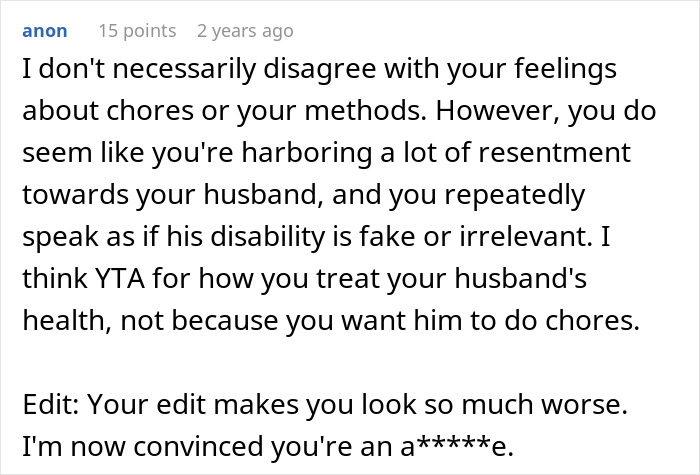 anon 15 points 2 years ago

I don't necessarily disagree with your feelings about chores or your methods. However, you do seem like you're harboring a lot of resentment towards your husband, and you repeatedly speak as if his disability is fake or irrelevant. I think YTA for how you treat your husband's health, not because you want him to do chores.

Edit: Your edit makes you look so much worse. I'm now convinced you're an a*****e.